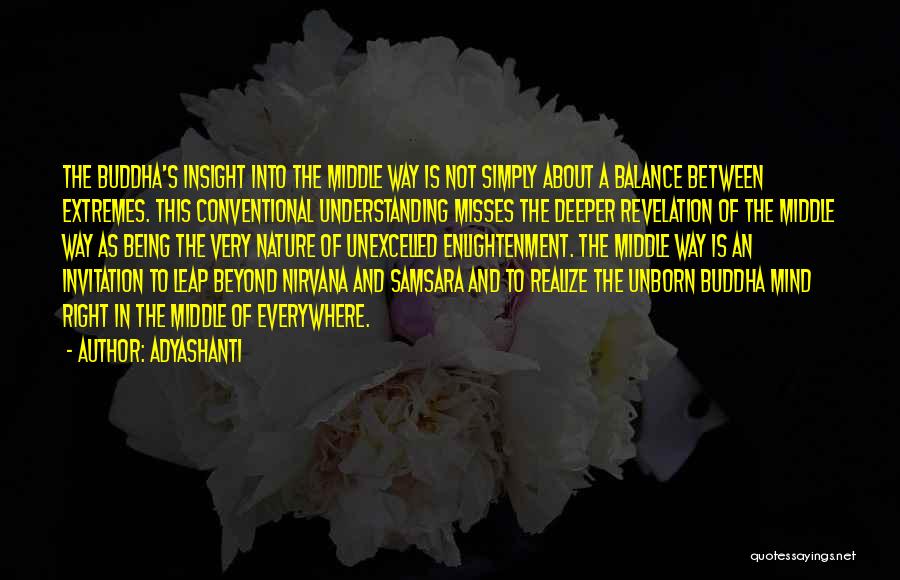 THE BUDDHA'S INSIGHT INTO THE MIDDLE WAY IS NOT SIMPLY ABOUT A BALANCE BETWEEN EXTREMES. THIS CONVENTIONAL UNDERSTANDING MISSES THE DEEPER REVELATION OF THE MIDDLE WAY AS BEING THE VERY NATURE OF UNEXCELLED ENLIGHTENMENT. THE MIDDLE WAY IS AN INVITATION TO LEAP BEYOND NIRVANA AND SAMSARA AND TO REALIZE THE UNBORN BUDDHA MIND RIGHT IN THE MIDDLE OF EVERYWHERE.

- AUTHOR: ADYASHANTI

quotessayings.net